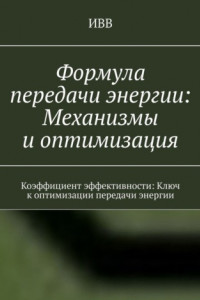 ИВВ

Формула передачи энергии: Механизмы и оптимизация

Коэффициент эффективности: Ключ к оптимизации передачи энергии